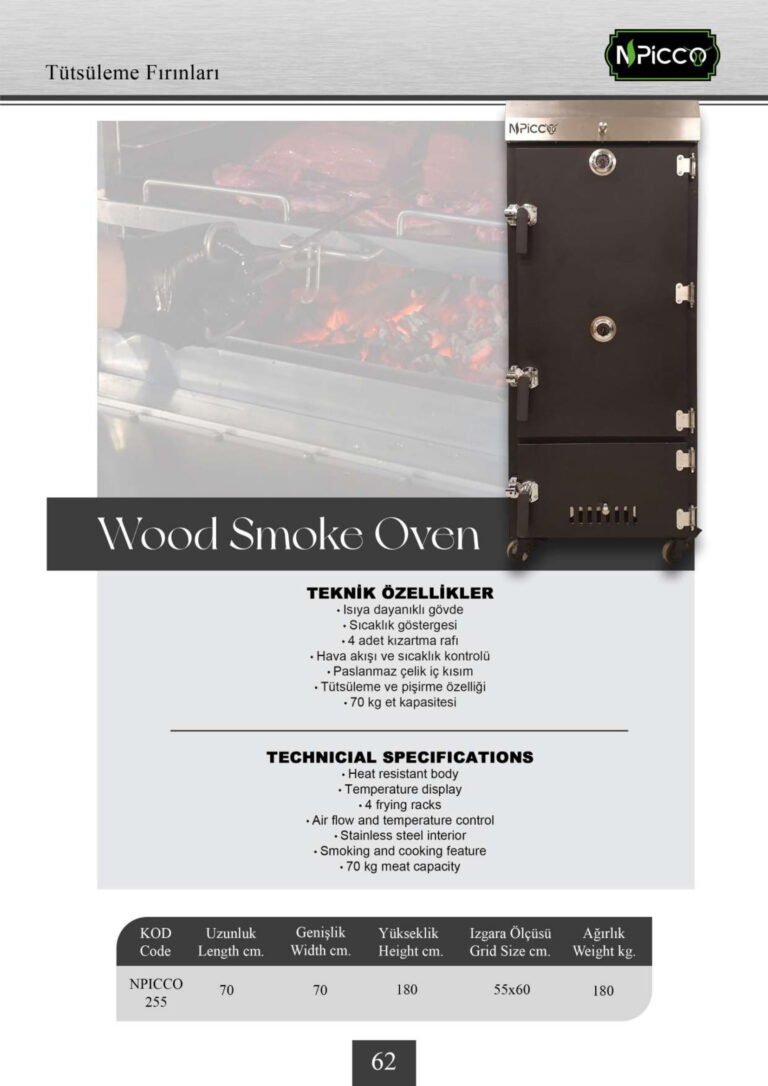 Tütsüleme Fırınları

NPICCO

NPICCO

Wood Smoke Oven

TEKNİK ÖZELLİKLER
• Isıya dayanıklı gövde
• Sıcaklık göstergesi
• 4 adet kızartma rafı
• Hava akışı ve sıcaklık kontrolü
• Paslanmaz çelik iç kısım
• Tütsüleme ve pişirme özelliği
• 70 kg et kapasitesi

TECHNICIAL SPECIFICATIONS
• Heat resistant body
• Temperature display
• 4 frying racks
• Air flow and temperature control
• Stainless steel interior
• Smoking and cooking feature
• 70 kg meat capacity

| KOD Code | Uzunluk Length cm. | Genişlik Width cm. | Yükseklik Height cm. | Izgara Ölçüsü Grid Size cm. | Ağırlık Weight kg. |
|---|---|---|---|---|---|
| NPICCO 255 | 70 | 70 | 180 | 55x60 | 180 |

62